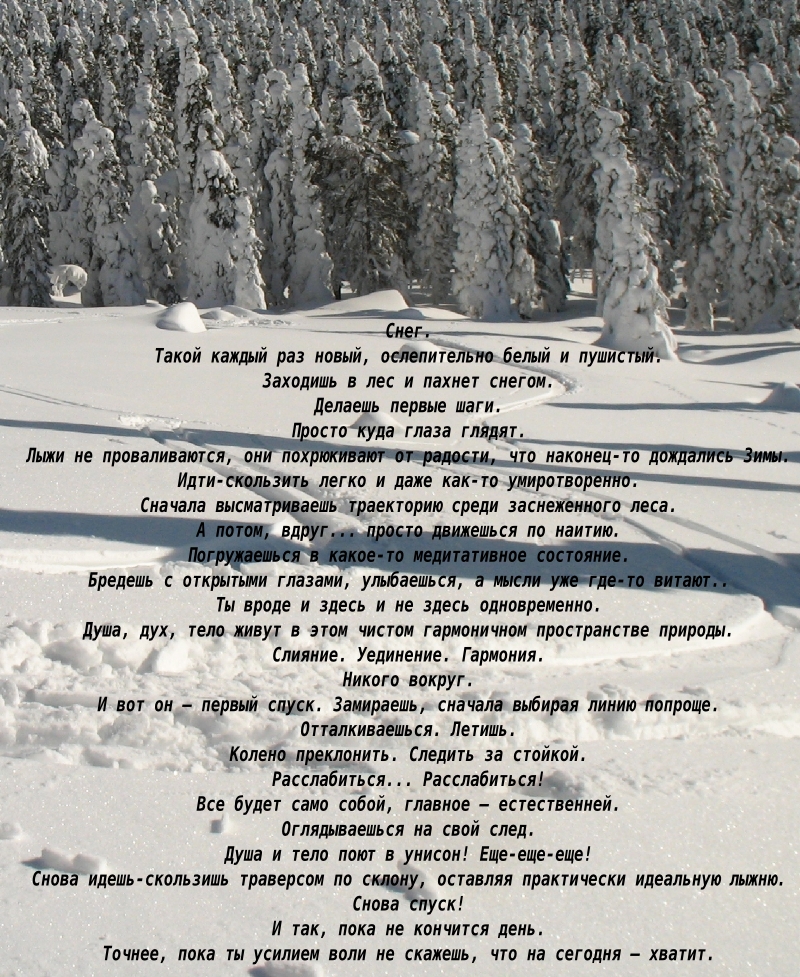 Снег.
Такой каждый раз новый, ослепительно белый и пушистый.
Заходишь в лес и пахнет снегом.
Делаешь первые шаги.
Просто куда глаза глядят.
Лыжи не проваливаются, они похрюкивают от радости, что наконец-то дождались Зимы.
Идти-скользить легко и даже как-то умиротворенно.
Сначала высматриваешь траекторию среди заснеженного леса.
А потом, вдруг... просто движешься по наитию.
Погружаешься в какое-то медитативное состояние.
Бредешь с открытыми глазами, улыбаешься, а мысли уже где-то витают..
Ты вроде и здесь и не здесь одновременно.
Душа, дух, тело живут в этом чистом гармоничном пространстве природы.
Слияние. Уединение. Гармония.
Никого вокруг.
И вот он — первый спуск. Замираешь, сначала выбирая линию попроще.
Отталкиваешься. Летишь.
Колено преклонить. Следить за стойкой.
Расслабиться... Расслабиться!
Все будет само собой, главное — естественней.
Оглядываешься на свой след.
Душа и тело поют в унисон! Еще-еще-еще!
Снова идешь-скользишь траверсом по склону, оставляя практически идеальную лыжню.
Снова спуск!
И так, пока не кончится день.
Точнее, пока ты усилием воли не скажешь, что на сегодня — хватит.